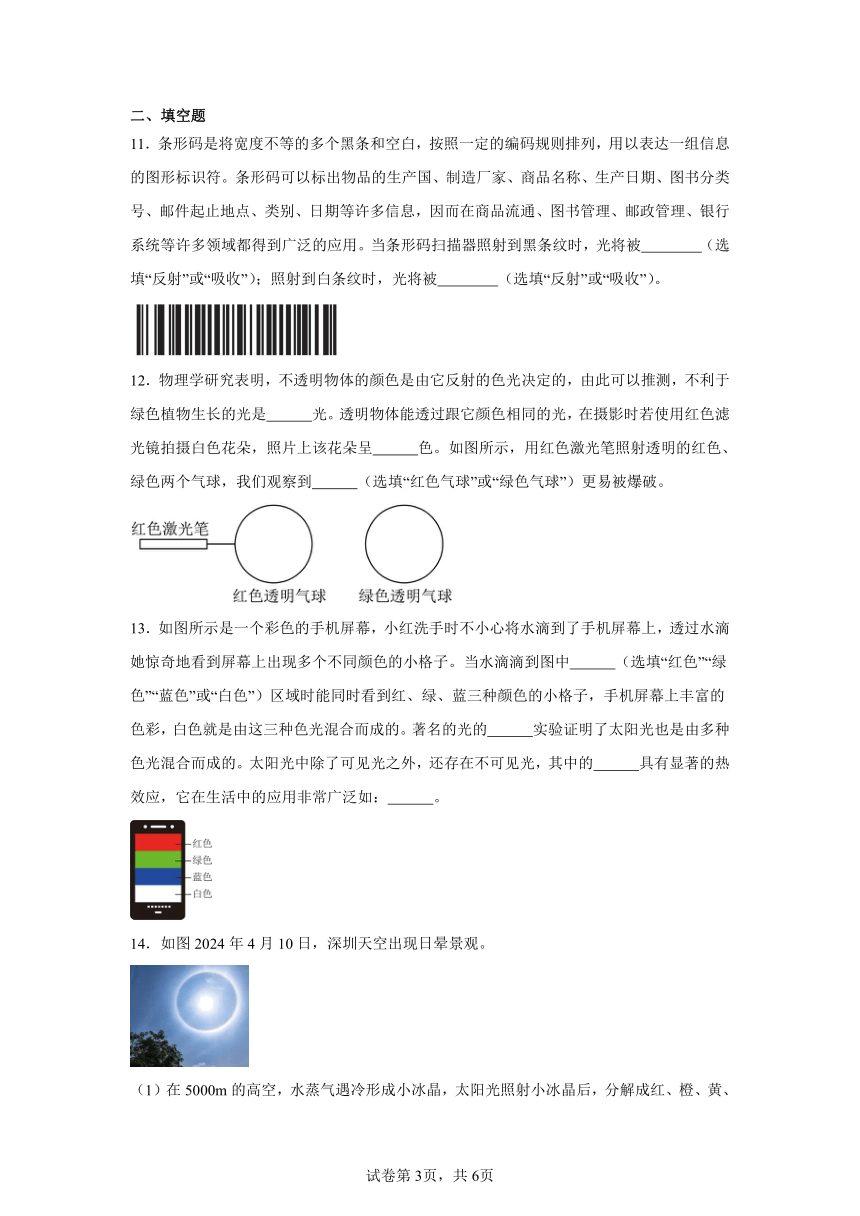 二、填空题

11．条形码是将宽度不等的多个黑条和空白，按照一定的编码规则排列，用以表达一组信息的图形标识符。条形码可以标出物品的生产国、制造厂家、商品名称、生产日期、图书分类号、邮件起止地点、类别、日期等许多信息，因而在商品流通、图书管理、邮政管理、银行系统等许多领域都得到广泛的应用。当条形码扫描器照射到黑条纹时，光将被________（选填“反射”或“吸收”）；照射到白条纹时，光将被________（选填“反射”或“吸收”）。

12．物理学研究表明，不透明物体的颜色是由它反射的色光决定的，由此可以推测，不利于绿色植物生长的光是______光。透明物体能透过跟它颜色相同的光，在摄影时若使用红色滤光镜拍摄白色花朵，照片上该花朵呈______色。如图所示，用红色激光笔照射透明的红色、绿色两个气球，我们观察到______（选填“红色气球”或“绿色气球”）更易被爆破。

红色激光笔

红色透明气球

绿色透明气球

13．如图所示是一个彩色的手机屏幕，小红洗手时不小心将水滴到了手机屏幕上，透过水滴她惊奇地看到屏幕上出现多个不同颜色的小格子。当水滴滴到图中______（选填“红色”“绿色”“蓝色”或“白色”）区域时能同时看到红、绿、蓝三种颜色的小格子，手机屏幕上丰富的色彩，白色就是由这三种色光混合而成的。著名的光的______实验证明了太阳光也是由多种色光混合而成的。太阳光中除了可见光之外，还存在不可见光，其中的______具有显著的热效应，它在生活中的应用非常广泛如：______。

红色
绿色
蓝色
白色

14．如图 2024 年 4 月 10 日，深圳天空出现日晕景观。

（1）在 5000m 的高空，水蒸气遇冷形成小冰晶，太阳光照射小冰晶后，分解成红、橙、黄、

试卷第3页，共6页